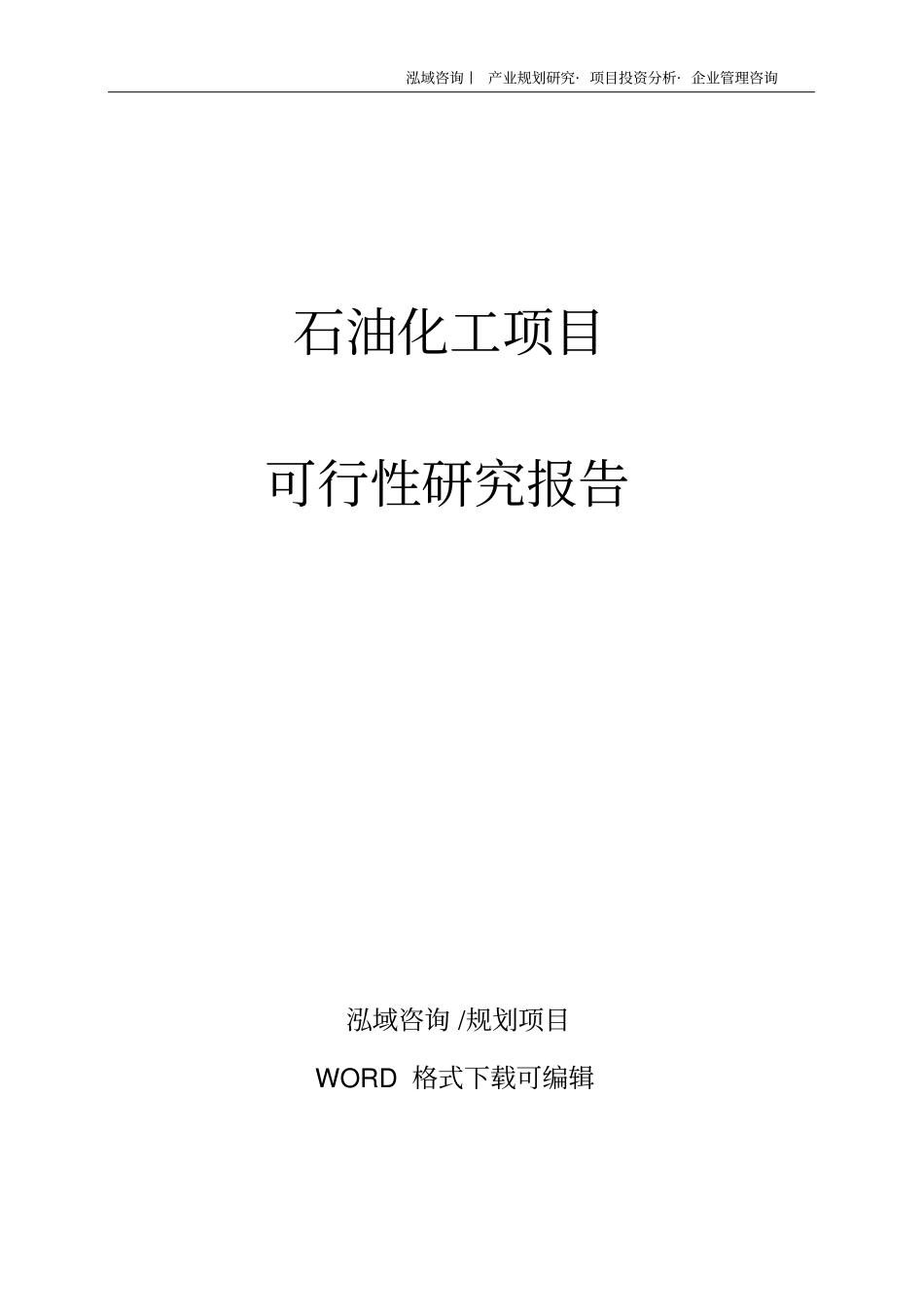 泓域咨询丨 产业规划研究· 项目投资分析· 企业管理咨询

石油化工项目

可行性研究报告

泓域咨询 /规划项目

WORD 格式下载可编辑